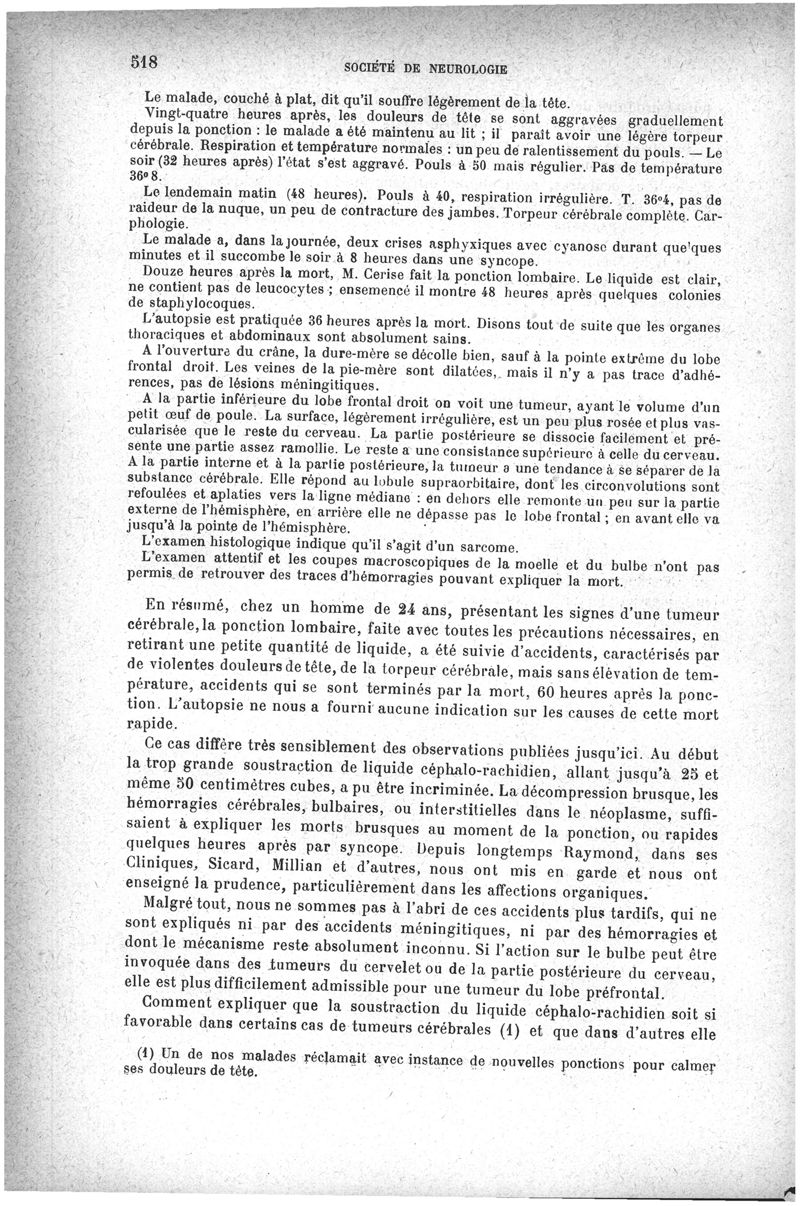 518 SOCIÉTÉ DE NEUROLOGIE

Le malade, couché à plat, dit qu'il souffre légèrement de la tête.

Vingt-quatre heures après, les douleurs de tête se sont aggravées graduellement depuis la ponction : le malade a été maintenu au lit ; il paraît avoir une légère torpeur cérébrale. Respiration et température normales : un peu de ralentissement du pouls. — Le soir (32 heures après) l'état s'est aggravé. Pouls à 50 mais régulier. Pas de température 36°8.

Le lendemain matin (48 heures). Pouls à 40, respiration irrégulière. T. 36°4, pas de raideur de la nuque, un peu de contracture des jambes. Torpeur cérébrale complète. Carphologie.

Le malade a, dans la journée, deux crises asphyxiques avec cyanose durant quelques minutes et il succombe le soir à 8 heures dans une syncope.

Douze heures après la mort, M. Cerise fait la ponction lombaire. Le liquide est clair, ne contient pas de leucocytes ; ensemencé il montre 48 heures après quelques colonies de staphylocoques.

L'autopsie est pratiquée 36 heures après la mort. Disons tout de suite que les organes thoraciques et abdominaux sont absolument sains.

A l'ouverture du crâne, la dure-mère se décolle bien, sauf à la pointe extrême du lobe frontal droit. Les veines de la pie-mère sont dilatées, mais il n'y a pas trace d'adhérences, pas de lésions méningitiques.

A la partie inférieure du lobe frontal droit on voit une tumeur, ayant le volume d'un petit œuf de poule. La surface, légèrement irrégulière, est un peu plus rosée et plus vascularisée que le reste du cerveau. La partie postérieure se dissocie facilement et présente une partie assez ramollie. Le reste a une consistance supérieure à celle du cerveau. A la partie interne et à la partie postérieure, la tumeur a une tendance à se séparer de la substance cérébrale. Elle répond au lobule supraorbitaire, dont les circonvolutions sont refoulées et aplaties vers la ligne médiane : en dehors elle remonte un peu sur la partie externe de l'hémisphère, en arrière elle ne dépasse pas le lobe frontal ; en avant elle va jusqu'à la pointe de l'hémisphère.

L'examen histologique indique qu'il s'agit d'un sarcome.

L'examen attentif et les coupes macroscopiques de la moelle et du bulbe n'ont pas permis de retrouver des traces d'hémorragies pouvant expliquer la mort.

En résumé, chez un homme de 24 ans, présentant les signes d'une tumeur cérébrale, la ponction lombaire, faite avec toutes les précautions nécessaires, en retirant une petite quantité de liquide, a été suivie d'accidents, caractérisés par de violentes douleurs de tête, de la torpeur cérébrale, mais sans élévation de température, accidents qui se sont terminés par la mort, 60 heures après la ponction. L'autopsie ne nous a fourni aucune indication sur les causes de cette mort rapide.

Ce cas diffère très sensiblement des observations publiées jusqu'ici. Au début la trop grande soustraction de liquide céphalo-rachidien, allant jusqu'à 25 et même 50 centimètres cubes, a pu être incriminée. La décompression brusque, les hémorragies cérébrales, bulbaires, ou interstitielles dans le néoplasme, suffisaient à expliquer les morts brusques au moment de la ponction, ou rapides quelques heures après par syncope. Depuis longtemps Raymond, dans ses Cliniques, Sicard, Millian et d'autres, nous ont mis en garde et nous ont enseigné la prudence, particulièrement dans les affections organiques.

Malgré tout, nous ne sommes pas à l'abri de ces accidents plus tardifs, qui ne sont expliqués ni par des accidents méningitiques, ni par des hémorragies et dont le mécanisme reste absolument inconnu. Si l'action sur le bulbe peut être invoquée dans des tumeurs du cervelet ou de la partie postérieure du cerveau, elle est plus difficilement admissible pour une tumeur du lobe préfrontal.

Comment expliquer que la soustraction du liquide céphalo-rachidien soit si favorable dans certains cas de tumeurs cérébrales (1) et que dans d'autres elle

(1) Un de nos malades réclamait avec instance de nouvelles ponctions pour calmer ses douleurs de tête.